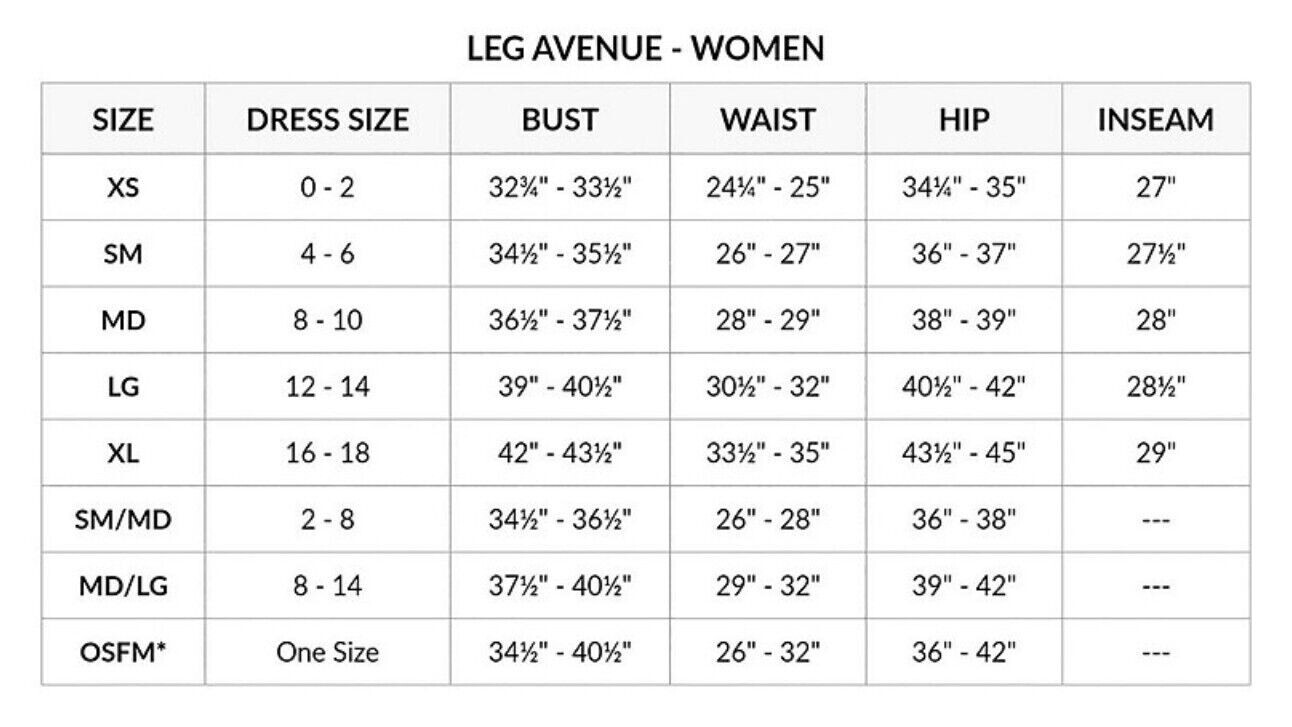 LEG AVENUE - WOMEN

| SIZE | DRESS SIZE | BUST | WAIST | HIP | INSEAM |
|---|---|---|---|---|---|
| XS | 0 - 2 | 32¾" - 33½" | 24¼" - 25" | 34¼" - 35" | 27" |
| SM | 4 - 6 | 34½" - 35½" | 26" - 27" | 36" - 37" | 27½" |
| MD | 8 - 10 | 36½" - 37½" | 28" - 29" | 38" - 39" | 28" |
| LG | 12 - 14 | 39" - 40½" | 30½" - 32" | 40½" - 42" | 28½" |
| XL | 16 - 18 | 42" - 43½" | 33½" - 35" | 43½" - 45" | 29" |
| SM/MD | 2 - 8 | 34½" - 36½" | 26" - 28" | 36" - 38" | --- |
| MD/LG | 8 - 14 | 37½" - 40½" | 29" - 32" | 39" - 42" | --- |
| OSFM* | One Size | 34½" - 40½" | 26" - 32" | 36" - 42" | --- |